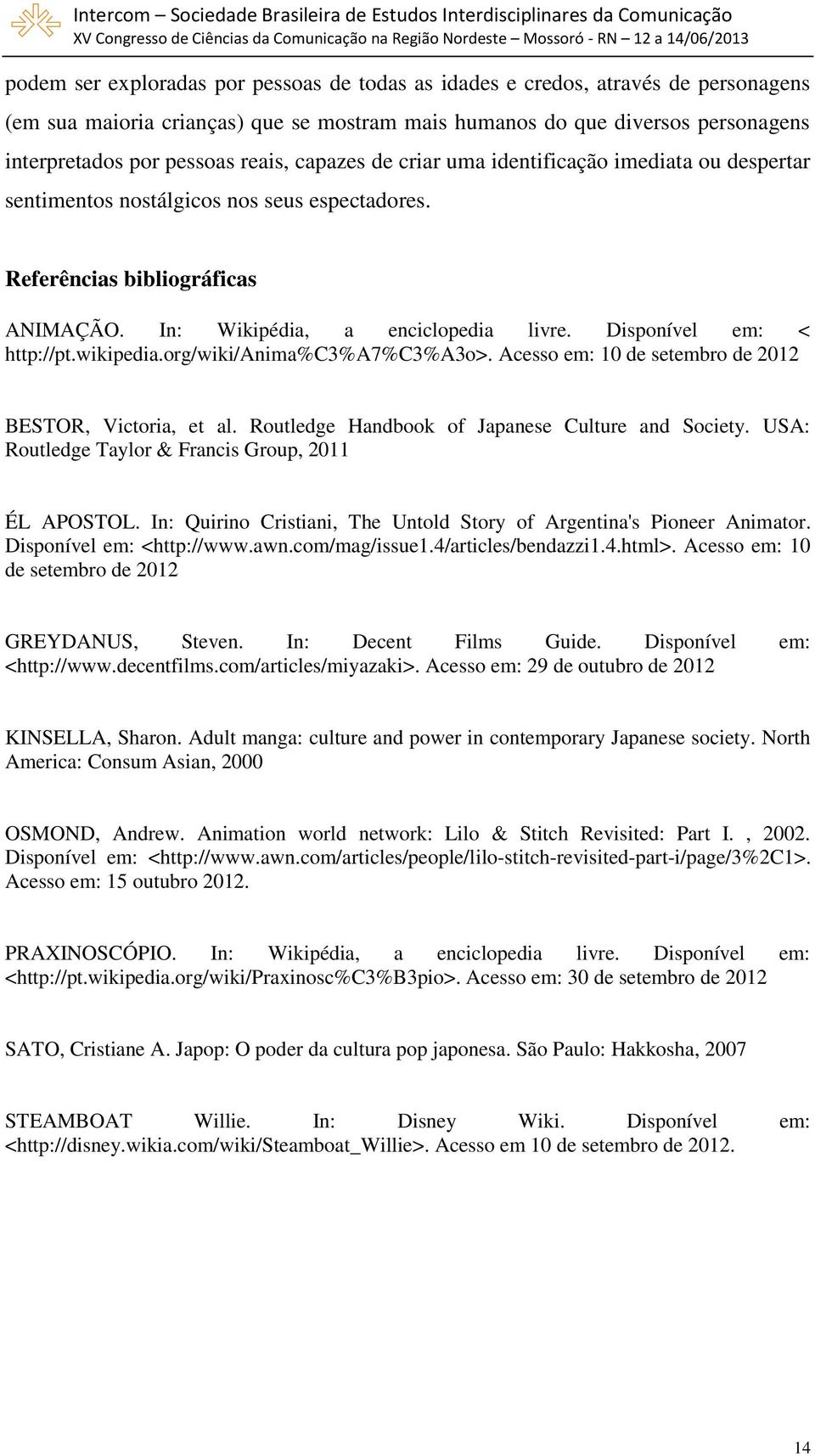 Intercom – Sociedade Brasileira de Estudos Interdisciplinares da Comunicação
XV Congresso de Ciências da Comunicação na Região Nordeste – Mossoró - RN – 12 a 14/06/2013

podem ser exploradas por pessoas de todas as idades e credos, através de personagens (em sua maioria crianças) que se mostram mais humanos do que diversos personagens interpretados por pessoas reais, capazes de criar uma identificação imediata ou despertar sentimentos nostálgicos nos seus espectadores.

Referências bibliográficas

ANIMAÇÃO. In: Wikipédia, a enciclopedia livre. Disponível em: < http://pt.wikipedia.org/wiki/Anima%C3%A7%C3%A3o>. Acesso em: 10 de setembro de 2012

BESTOR, Victoria, et al. Routledge Handbook of Japanese Culture and Society. USA: Routledge Taylor & Francis Group, 2011

ÉL APOSTOL. In: Quirino Cristiani, The Untold Story of Argentina's Pioneer Animator. Disponível em: <http://www.awn.com/mag/issue1.4/articles/bendazzi1.4.html>. Acesso em: 10 de setembro de 2012

GREYDANUS, Steven. In: Decent Films Guide. Disponível em: <http://www.decentfilms.com/articles/miyazaki>. Acesso em: 29 de outubro de 2012

KINSELLA, Sharon. Adult manga: culture and power in contemporary Japanese society. North America: Consum Asian, 2000

OSMOND, Andrew. Animation world network: Lilo & Stitch Revisited: Part I. , 2002. Disponível em: <http://www.awn.com/articles/people/lilo-stitch-revisited-part-i/page/3%2C1>. Acesso em: 15 outubro 2012.

PRAXINOSCÓPIO. In: Wikipédia, a enciclopedia livre. Disponível em: <http://pt.wikipedia.org/wiki/Praxinosc%C3%B3pio>. Acesso em: 30 de setembro de 2012

SATO, Cristiane A. Japop: O poder da cultura pop japonesa. São Paulo: Hakkosha, 2007

STEAMBOAT Willie. In: Disney Wiki. Disponível em: <http://disney.wikia.com/wiki/Steamboat_Willie>. Acesso em 10 de setembro de 2012.

14